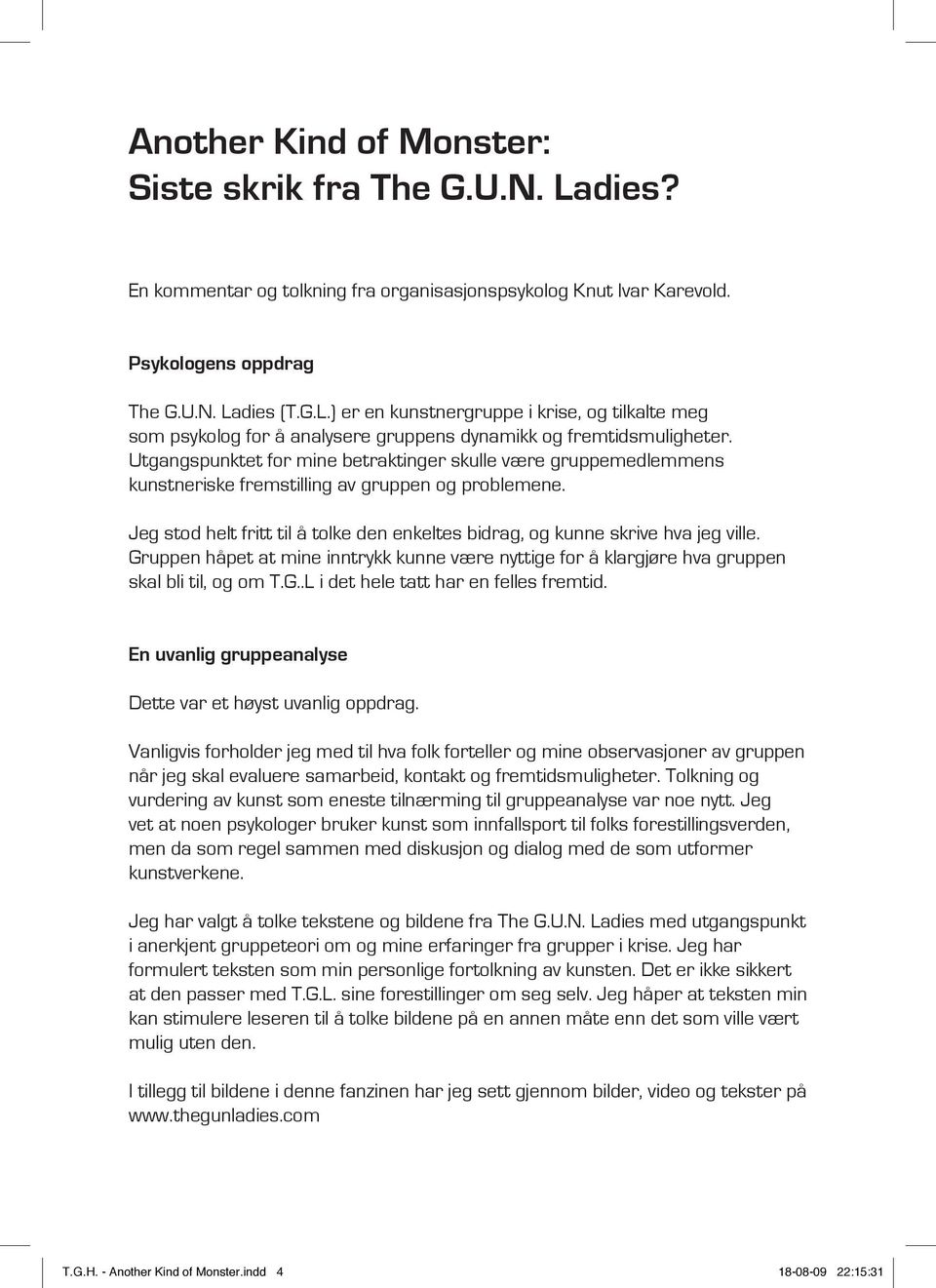 Another Kind of Monster:
Siste skrik fra The G.U.N. Ladies?

En kommentar og tolkning fra organisasjonspsykolog Knut Ivar Karevold.

Psykologens oppdrag

The G.U.N. Ladies (T.G.L.) er en kunstnergruppe i krise, og tilkalte meg som psykolog for å analysere gruppens dynamikk og fremtidsmuligheter. Utgangspunktet for mine betraktinger skulle være gruppemedlemmens kunstneriske fremstilling av gruppen og problemene.

Jeg stod helt fritt til å tolke den enkeltes bidrag, og kunne skrive hva jeg ville. Gruppen håpet at mine inntrykk kunne være nyttige for å klargjøre hva gruppen skal bli til, og om T.G..L i det hele tatt har en felles fremtid.

En uvanlig gruppeanalyse

Dette var et høyst uvanlig oppdrag.

Vanligvis forholder jeg med til hva folk forteller og mine observasjoner av gruppen når jeg skal evaluere samarbeid, kontakt og fremtidsmuligheter. Tolkning og vurdering av kunst som eneste tilnærming til gruppeanalyse var noe nytt. Jeg vet at noen psykologer bruker kunst som innfallsport til folks forestillingsverden, men da som regel sammen med diskusjon og dialog med de som utformer kunstverkene.

Jeg har valgt å tolke tekstene og bildene fra The G.U.N. Ladies med utgangspunkt i anerkjent gruppeteori om og mine erfaringer fra grupper i krise. Jeg har formulert teksten som min personlige fortolkning av kunsten. Det er ikke sikkert at den passer med T.G.L. sine forestillinger om seg selv. Jeg håper at teksten min kan stimulere leseren til å tolke bildene på en annen måte enn det som ville vært mulig uten den.

I tillegg til bildene i denne fanzinen har jeg sett gjennom bilder, video og tekster på www.thegunladies.com

T.G.H. - Another Kind of Monster.indd 4 18-08-09 22:15:31